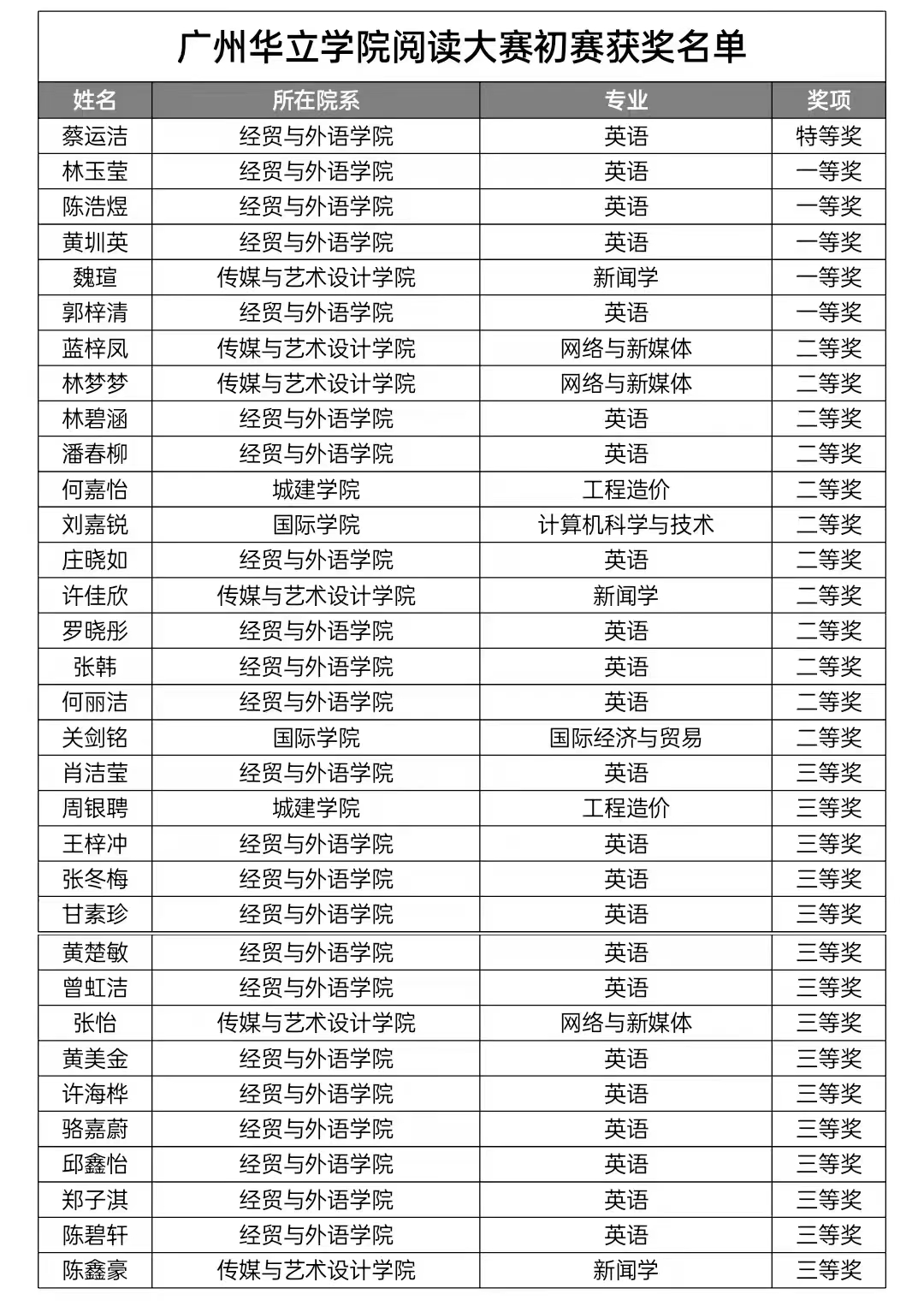 广州华立学院阅读大赛初赛获奖名单

| 姓名 | 所在院系 | 专业 | 奖项 |
|---|---|---|---|
| 蔡运洁 | 经贸与外语学院 | 英语 | 特等奖 |
| 林玉莹 | 经贸与外语学院 | 英语 | 一等奖 |
| 陈浩煜 | 经贸与外语学院 | 英语 | 一等奖 |
| 黄圳英 | 经贸与外语学院 | 英语 | 一等奖 |
| 魏瑄 | 传媒与艺术设计学院 | 新闻学 | 一等奖 |
| 郭梓清 | 经贸与外语学院 | 英语 | 一等奖 |
| 蓝梓凤 | 传媒与艺术设计学院 | 网络与新媒体 | 二等奖 |
| 林梦梦 | 传媒与艺术设计学院 | 网络与新媒体 | 二等奖 |
| 林碧涵 | 经贸与外语学院 | 英语 | 二等奖 |
| 潘春柳 | 经贸与外语学院 | 英语 | 二等奖 |
| 何嘉怡 | 城建学院 | 工程造价 | 二等奖 |
| 刘嘉锐 | 国际学院 | 计算机科学与技术 | 二等奖 |
| 庄晓如 | 经贸与外语学院 | 英语 | 二等奖 |
| 许佳欣 | 传媒与艺术设计学院 | 新闻学 | 二等奖 |
| 罗晓彤 | 经贸与外语学院 | 英语 | 二等奖 |
| 张韩 | 经贸与外语学院 | 英语 | 二等奖 |
| 何丽洁 | 经贸与外语学院 | 英语 | 二等奖 |
| 关剑铭 | 国际学院 | 国际经济与贸易 | 二等奖 |
| 肖洁莹 | 经贸与外语学院 | 英语 | 三等奖 |
| 周银聘 | 城建学院 | 工程造价 | 三等奖 |
| 王梓冲 | 经贸与外语学院 | 英语 | 三等奖 |
| 张冬梅 | 经贸与外语学院 | 英语 | 三等奖 |
| 甘素珍 | 经贸与外语学院 | 英语 | 三等奖 |
| 黄楚敏 | 经贸与外语学院 | 英语 | 三等奖 |
| 曾虹洁 | 经贸与外语学院 | 英语 | 三等奖 |
| 张怡 | 传媒与艺术设计学院 | 网络与新媒体 | 三等奖 |
| 黄美金 | 经贸与外语学院 | 英语 | 三等奖 |
| 许海桦 | 经贸与外语学院 | 英语 | 三等奖 |
| 骆嘉蔚 | 经贸与外语学院 | 英语 | 三等奖 |
| 邱鑫怡 | 经贸与外语学院 | 英语 | 三等奖 |
| 郑子淇 | 经贸与外语学院 | 英语 | 三等奖 |
| 陈碧轩 | 经贸与外语学院 | 英语 | 三等奖 |
| 陈鑫豪 | 传媒与艺术设计学院 | 新闻学 | 三等奖 |